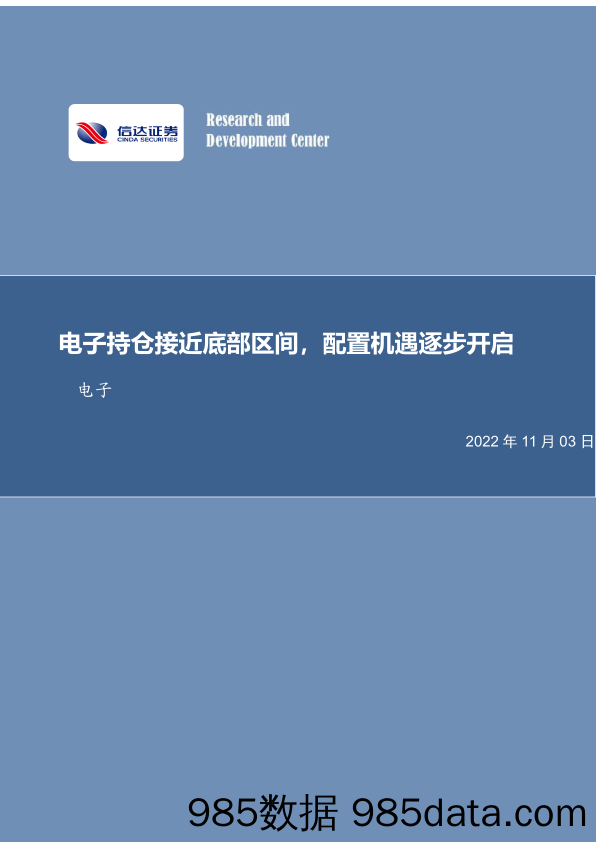 信达证券
CINDA SECURITIES

Research and
Development Center

电子持仓接近底部区间，配置机遇逐步开启

电子

2022 年 11 月 03 日

985数据 985data.com